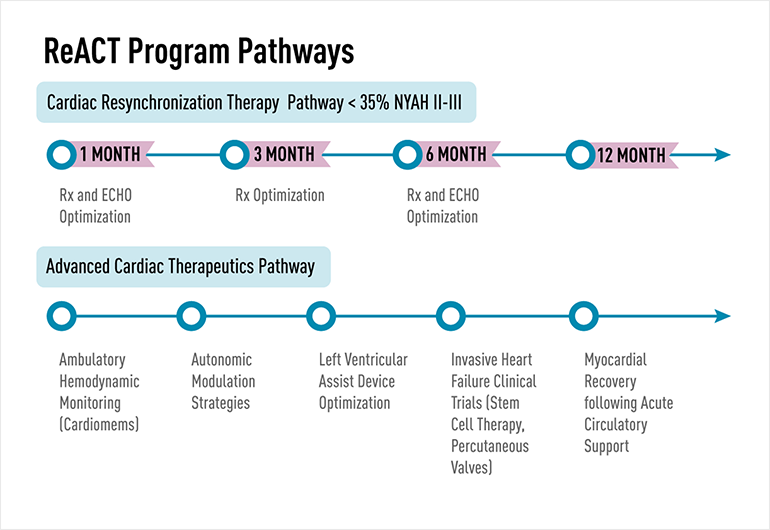 ReACT Program Pathways

Cardiac Resynchronization Therapy Pathway < 35% NYAH II-III

1 MONTH

Rx and ECHO Optimization

3 MONTH

Rx Optimization

6 MONTH

Rx and ECHO Optimization

12 MONTH

Advanced Cardiac Therapeutics Pathway

Ambulatory Hemodynamic Monitoring (Cardiomems)

Autonomic Modulation Strategies

Left Ventricular Assist Device Optimization

Invasive Heart Failure Clinical Trials (Stem Cell Therapy, Percutaneous Valves)

Myocardial Recovery following Acute Circulatory Support